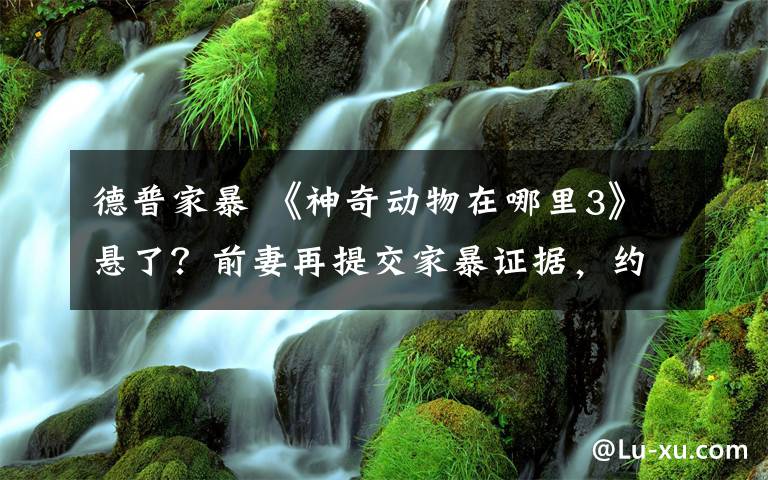 德普家暴 《神奇动物在哪里3》悬了？前妻再提交家暴证据，约

@Lu-xu.com